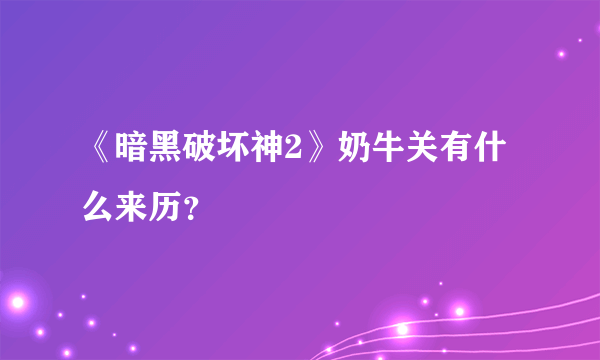 《暗黑破坏神2》奶牛关有什么来历？